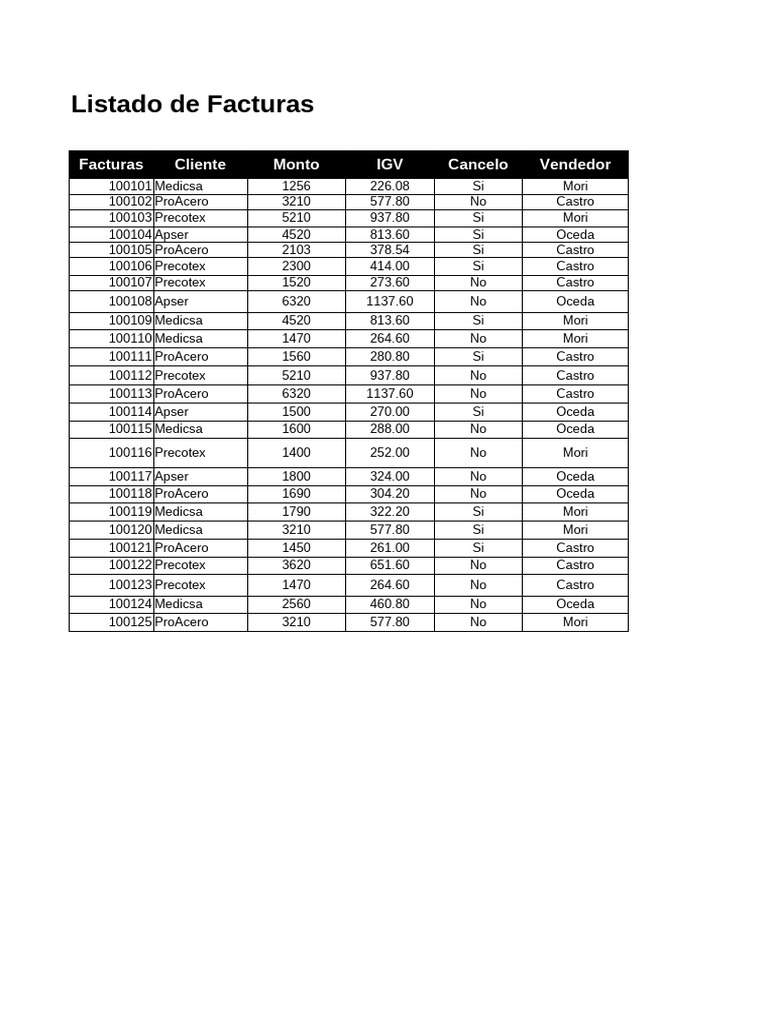 Listado de Facturas

| Facturas | Cliente | Monto | IGV | Cancelo | Vendedor |
|---|---|---|---|---|---|
| 100101 | Medicsa | 1256 | 226.08 | Si | Mori |
| 100102 | ProAcero | 3210 | 577.80 | No | Castro |
| 100103 | Precotex | 5210 | 937.80 | Si | Mori |
| 100104 | Apser | 4520 | 813.60 | Si | Oceda |
| 100105 | ProAcero | 2103 | 378.54 | Si | Castro |
| 100106 | Precotex | 2300 | 414.00 | Si | Castro |
| 100107 | Precotex | 1520 | 273.60 | No | Castro |
| 100108 | Apser | 6320 | 1137.60 | No | Oceda |
| 100109 | Medicsa | 4520 | 813.60 | Si | Mori |
| 100110 | Medicsa | 1470 | 264.60 | No | Mori |
| 100111 | ProAcero | 1560 | 280.80 | Si | Castro |
| 100112 | Precotex | 5210 | 937.80 | No | Castro |
| 100113 | ProAcero | 6320 | 1137.60 | No | Castro |
| 100114 | Apser | 1500 | 270.00 | Si | Oceda |
| 100115 | Medicsa | 1600 | 288.00 | No | Oceda |
| 100116 | Precotex | 1400 | 252.00 | No | Mori |
| 100117 | Apser | 1800 | 324.00 | No | Oceda |
| 100118 | ProAcero | 1690 | 304.20 | No | Oceda |
| 100119 | Medicsa | 1790 | 322.20 | Si | Mori |
| 100120 | Medicsa | 3210 | 577.80 | Si | Mori |
| 100121 | ProAcero | 1450 | 261.00 | Si | Castro |
| 100122 | Precotex | 3620 | 651.60 | No | Castro |
| 100123 | Precotex | 1470 | 264.60 | No | Castro |
| 100124 | Medicsa | 2560 | 460.80 | No | Oceda |
| 100125 | ProAcero | 3210 | 577.80 | No | Mori |